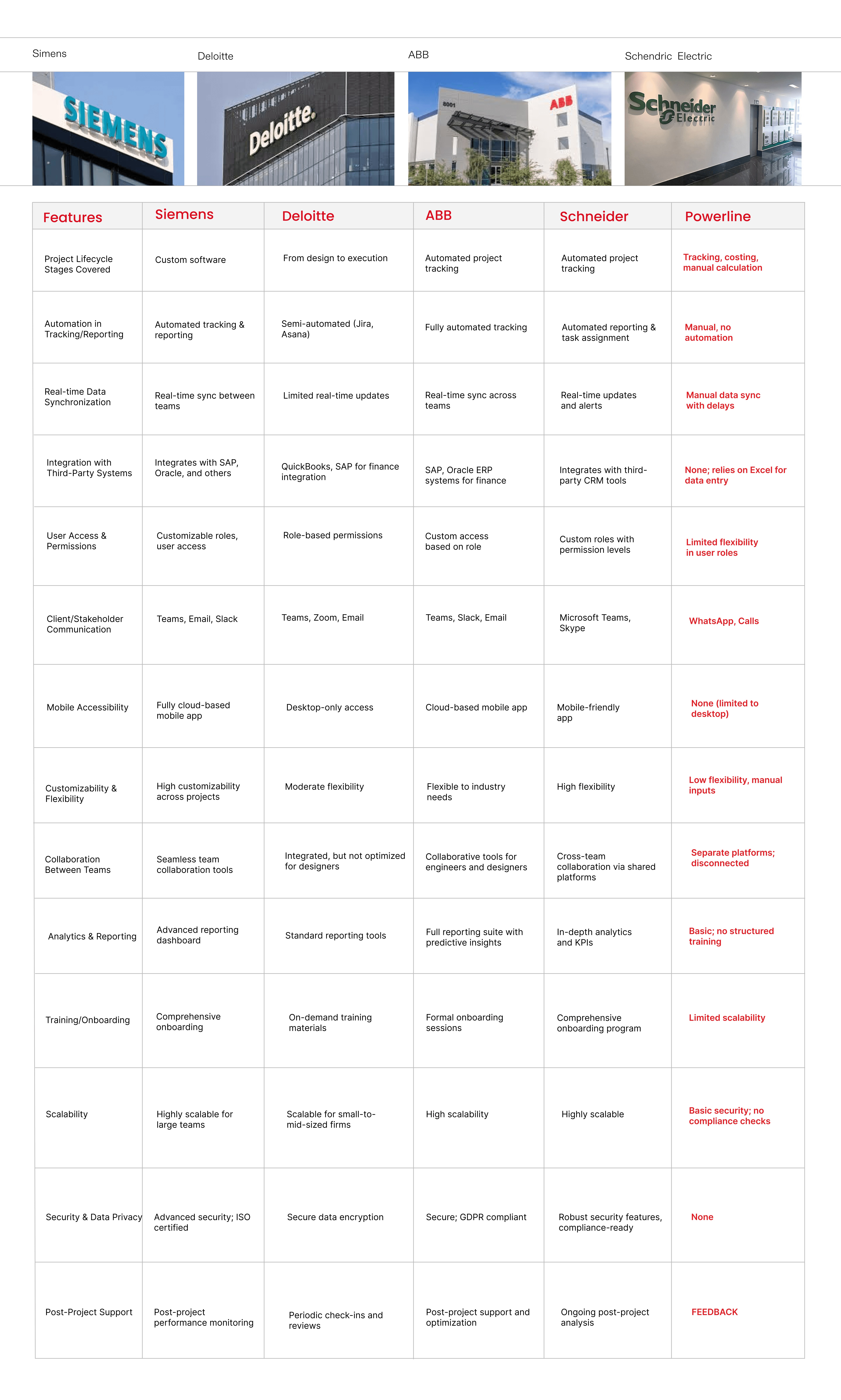 Simens Deloitte ABB Schendric Electric

SIEMENS

Deloitte.

8001

ABB

Schneider Electric

| Features | Siemens | Deloitte | ABB | Schneider | Powerline |
|---|---|---|---|---|---|
| Project Lifecycle Stages Covered | Custom software | From design to execution | Automated project tracking | Automated project tracking | Tracking, costing, manual calculation |
| Automation in Tracking/Reporting | Automated tracking & reporting | Semi-automated (Jira, Asana) | Fully automated tracking | Automated reporting & task assignment | Manual, no automation |
| Real-time Data Synchronization | Real-time sync between teams | Limited real-time updates | Real-time sync across teams | Real-time updates and alerts | Manual data sync with delays |
| Integration with Third-Party Systems | Integrates with SAP, Oracle, and others | QuickBooks, SAP for finance integration | SAP, Oracle ERP systems for finance | Integrates with third-party CRM tools | None; relies on Excel for data entry |
| User Access & Permissions | Customizable roles, user access | Role-based permissions | Custom access based on role | Custom roles with permission levels | Limited flexibility in user roles |
| Client/Stakeholder Communication | Teams, Email, Slack | Teams, Zoom, Email | Teams, Slack, Email | Microsoft Teams, Skype | WhatsApp, Calls |
| Mobile Accessibility | Fully cloud-based mobile app | Desktop-only access | Cloud-based mobile app | Mobile-friendly app | None (limited to desktop) |
| Customizability & Flexibility | High customizability across projects | Moderate flexibility | Flexible to industry needs | High flexibility | Low flexibility, manual inputs |
| Collaboration Between Teams | Seamless team collaboration tools | Integrated, but not optimized for designers | Collaborative tools for engineers and designers | Cross-team collaboration via shared platforms | Separate platforms; disconnected |
| Analytics & Reporting | Advanced reporting dashboard | Standard reporting tools | Full reporting suite with predictive insights | In-depth analytics and KPIs | Basic; no structured training |
| Training/Onboarding | Comprehensive onboarding | On-demand training materials | Formal onboarding sessions | Comprehensive onboarding program | Limited scalability |
| Scalability | Highly scalable for large teams | Scalable for small-to-mid-sized firms | High scalability | Highly scalable | Basic security; no compliance checks |
| Security & Data Privacy | Advanced security; ISO certified | Secure data encryption | Secure; GDPR compliant | Robust security features, compliance-ready | None |
| Post-Project Support | Post-project performance monitoring | Periodic check-ins and reviews | Post-project support and optimization | Ongoing post-project analysis | FEEDBACK |